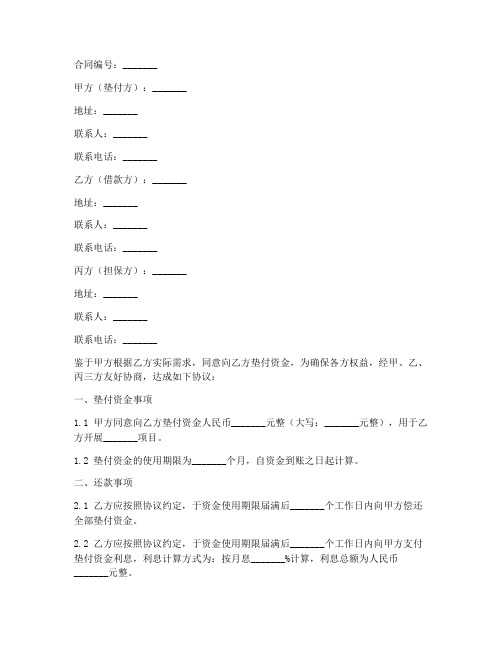 合同编号：_______

甲方（垫付方）：_______

地址：_______

联系人：_______

联系电话：_______

乙方（借款方）：_______

地址：_______

联系人：_______

联系电话：_______

丙方（担保方）：_______

地址：_______

联系人：_______

联系电话：_______

鉴于甲方根据乙方实际需求，同意向乙方垫付资金，为确保各方权益，经甲、乙、丙三方友好协商，达成如下协议：

一、垫付资金事项

1.1 甲方同意向乙方垫付资金人民币_______元整（大写：_______元整），用于乙方开展_______项目。

1.2 垫付资金的使用期限为_______个月，自资金到账之日起计算。

二、还款事项

2.1 乙方应按照协议约定，于资金使用期限届满后_______个工作日内向甲方偿还全部垫付资金。

2.2 乙方应按照协议约定，于资金使用期限届满后_______个工作日内向甲方支付垫付资金利息，利息计算方式为：按月息_______%计算，利息总额为人民币_______元整。